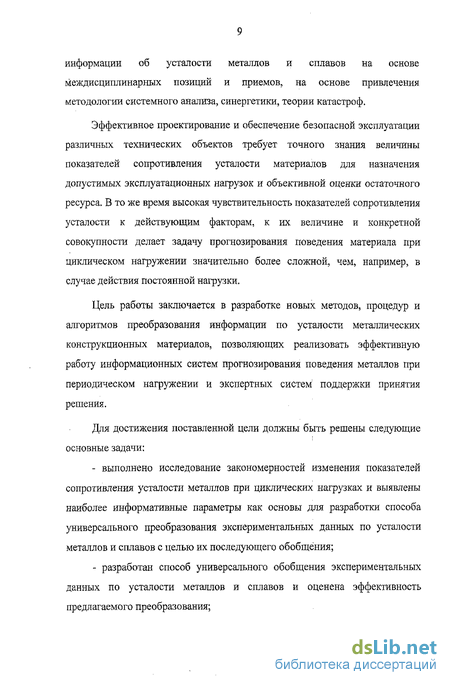 9

информации об усталости металлов и сплавов на основе междисциплинарных позиций и приемов, на основе привлечения методологии системного анализа, синергетики, теории катастроф.

Эффективное проектирование и обеспечение безопасной эксплуатации различных технических объектов требует точного знания величины показателей сопротивления усталости материалов для назначения допустимых эксплуатационных нагрузок и объективной оценки остаточного ресурса. В то же время высокая чувствительность показателей сопротивления усталости к действующим факторам, к их величине и конкретной совокупности делает задачу прогнозирования поведения материала при циклическом нагружении значительно более сложной, чем, например, в случае действия постоянной нагрузки.

Цель работы заключается в разработке новых методов, процедур и алгоритмов преобразования информации по усталости металлических конструкционных материалов, позволяющих реализовать эффективную работу информационных систем прогнозирования поведения металлов при периодическом нагружении и экспертных систем поддержки принятия решения.

Для достижения поставленной цели должны быть решены следующие основные задачи:

- выполнено исследование закономерностей изменения показателей сопротивления усталости металлов при циклических нагрузках и выявлены наиболее информативные параметры как основы для разработки способа универсального преобразования экспериментальных данных по усталости металлов и сплавов с целью их последующего обобщения;

- разработан способ универсального обобщения экспериментальных данных по усталости металлов и сплавов и оценена эффективность предлагаемого преобразования;

dsLib.net
библиотека диссертаций